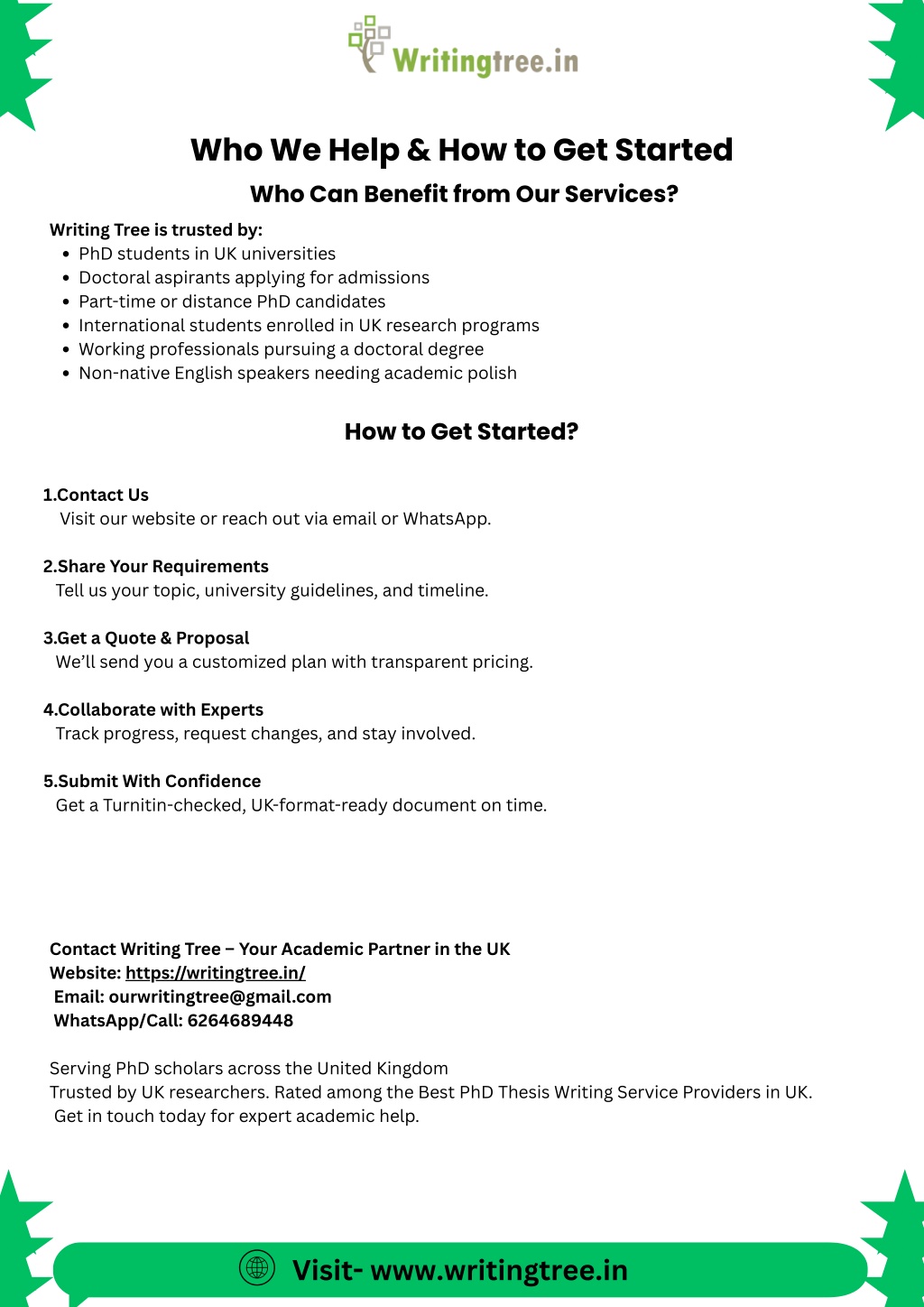 Writingtree.in

Who We Help & How to Get Started

Who Can Benefit from Our Services?

Writing Tree is trusted by:
- PhD students in UK universities
- Doctoral aspirants applying for admissions
- Part-time or distance PhD candidates
- International students enrolled in UK research programs
- Working professionals pursuing a doctoral degree
- Non-native English speakers needing academic polish

How to Get Started?

1.Contact Us
Visit our website or reach out via email or WhatsApp.

2.Share Your Requirements
Tell us your topic, university guidelines, and timeline.

3.Get a Quote & Proposal
We'll send you a customized plan with transparent pricing.

4.Collaborate with Experts
Track progress, request changes, and stay involved.

5.Submit With Confidence
Get a Turnitin-checked, UK-format-ready document on time.

Contact Writing Tree – Your Academic Partner in the UK
Website: https://writingtree.in/
Email: ourwritingtree@gmail.com
WhatsApp/Call: 6264689448

Serving PhD scholars across the United Kingdom
Trusted by UK researchers. Rated among the Best PhD Thesis Writing Service Providers in UK.
Get in touch today for expert academic help.

Visit- www.writingtree.in